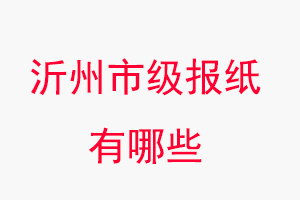 沂州市级报纸
有哪些